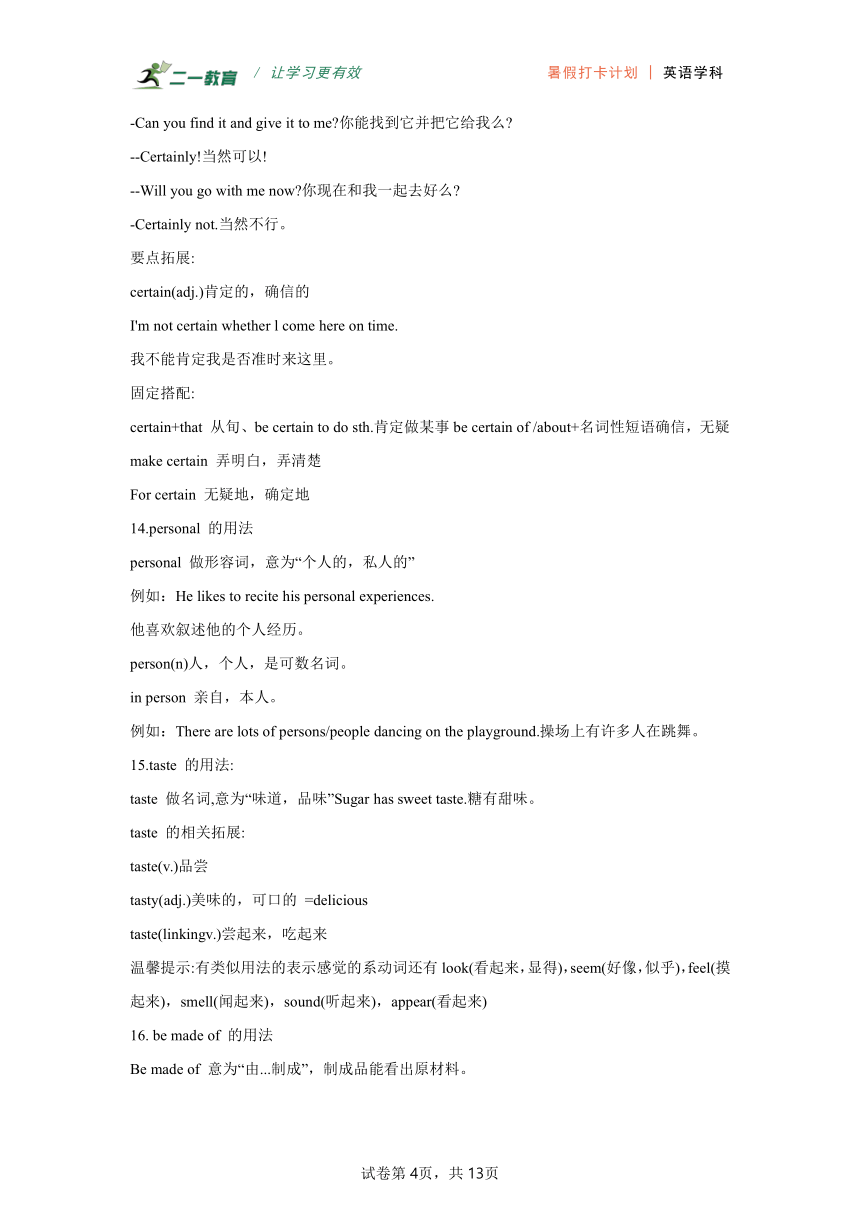 二一教育 / 让学习更有效　　暑假打卡计划 | 英语学科

-Can you find it and give it to me?你能找到它并把它给我么?

--Certainly!当然可以!

--Will you go with me now?你现在和我一起去好么?

-Certainly not.当然不行。

要点拓展:

certain(adj.)肯定的，确信的

I'm not certain whether l come here on time.

我不能肯定我是否准时来这里。

固定搭配:

certain+that 从句、be certain to do sth.肯定做某事 be certain of /about+名词性短语确信，无疑

make certain 弄明白，弄清楚

For certain 无疑地，确定地

14.personal 的用法

personal 做形容词，意为“个人的，私人的”

例如：He likes to recite his personal experiences.

他喜欢叙述他的个人经历。

person(n)人，个人，是可数名词。

in person 亲自，本人。

例如：There are lots of persons/people dancing on the playground.操场上有许多人在跳舞。

15.taste 的用法:

taste 做名词,意为“味道，品味”Sugar has sweet taste.糖有甜味。

taste 的相关拓展:

taste(v.)品尝

tasty(adj.)美味的，可口的 =delicious

taste(linkingv.)尝起来，吃起来

温馨提示:有类似用法的表示感觉的系动词还有 look(看起来，显得)，seem(好像，似乎)，feel(摸起来)，smell(闻起来)，sound(听起来)，appear(看起来)

16. be made of 的用法

Be made of 意为“由...制成”，制成品能看出原材料。

试卷第 4页，共 13页